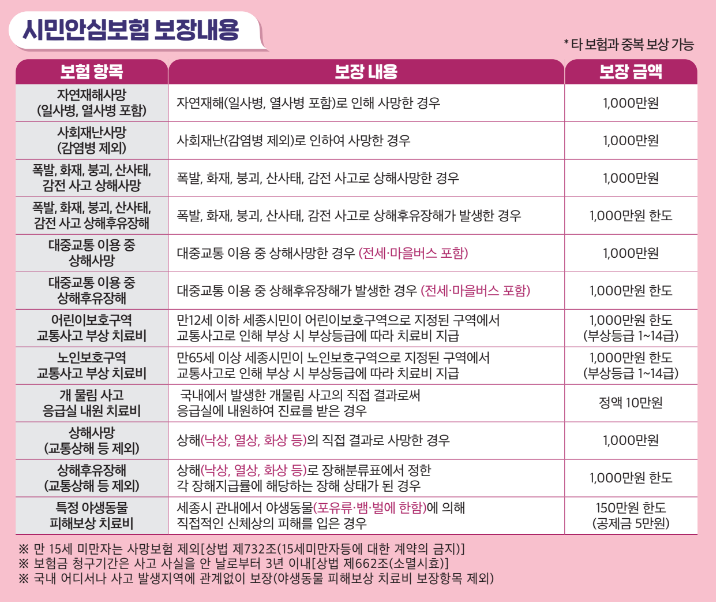 시민안심보험 보장내용

* 타 보험과 중복 보상 가능

| 보험 항목 | 보장 내용 | 보장 금액 |
|---|---|---|
| 자연재해사망 (일사병, 열사병 포함) | 자연재해(일사병, 열사병 포함)로 인해 사망한 경우 | 1,000만원 |
| 사회재난사망 (감염병 제외) | 사회재난(감염병 제외)로 인하여 사망한 경우 | 1,000만원 |
| 폭발, 화재, 붕괴, 산사태, 감전 사고 상해사망 | 폭발, 화재, 붕괴, 산사태, 감전 사고로 상해사망한 경우 | 1,000만원 |
| 폭발, 화재, 붕괴, 산사태, 감전 사고 상해후유장해 | 폭발, 화재, 붕괴, 산사태, 감전 사고로 상해후유장해가 발생한 경우 | 1,000만원 한도 |
| 대중교통 이용 중 상해사망 | 대중교통 이용 중 상해사망한 경우 (전세·마을버스 포함) | 1,000만원 |
| 대중교통 이용 중 상해후유장해 | 대중교통 이용 중 상해후유장해가 발생한 경우 (전세·마을버스 포함) | 1,000만원 한도 |
| 어린이보호구역 교통사고 부상 치료비 | 만12세 이하 세종시민이 어린이보호구역으로 지정된 구역에서 교통사고로 인해 부상 시 부상등급에 따라 치료비 지급 | 1,000만원 한도 (부상등급 1~14급) |
| 노인보호구역 교통사고 부상 치료비 | 만65세 이상 세종시민이 노인보호구역으로 지정된 구역에서 교통사고로 인해 부상 시 부상등급에 따라 치료비 지급 | 1,000만원 한도 (부상등급 1~14급) |
| 개 물림 사고 응급실 내원 치료비 | 국내에서 발생한 개물림 사고의 직접 결과로써 응급실에 내원하여 진료를 받은 경우 | 정액 10만원 |
| 상해사망 (교통상해 등 제외) | 상해(낙상, 열상, 화상 등)의 직접 결과로 사망한 경우 | 1,000만원 |
| 상해후유장해 (교통상해 등 제외) | 상해(낙상, 열상, 화상 등)로 장해분류표에서 정한 각 장해지급률에 해당하는 장해 상태가 된 경우 | 1,000만원 한도 |
| 특정 야생동물 피해보상 치료비 | 세종시 관내에서 야생동물(포유류·뱀·벌에 한함)에 의해 직접적인 신체상의 피해를 입은 경우 | 150만원 한도 (공제금 5만원) |

※ 만 15세 미만자는 사망보험 제외[상법 제732조(15세미만자등에 대한 계약의 금지)]
※ 보험금 청구기간은 사고 사실을 안 날로부터 3년 이내[상법 제662조(소멸시효)]
※ 국내 어디서나 사고 발생지역에 관계없이 보장(야생동물 피해보상 치료비 보장항목 제외)